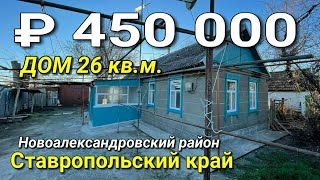 ₽ 450 000

ДОМ 26 кв.м.

Новоалександровский район

Ставропольский край